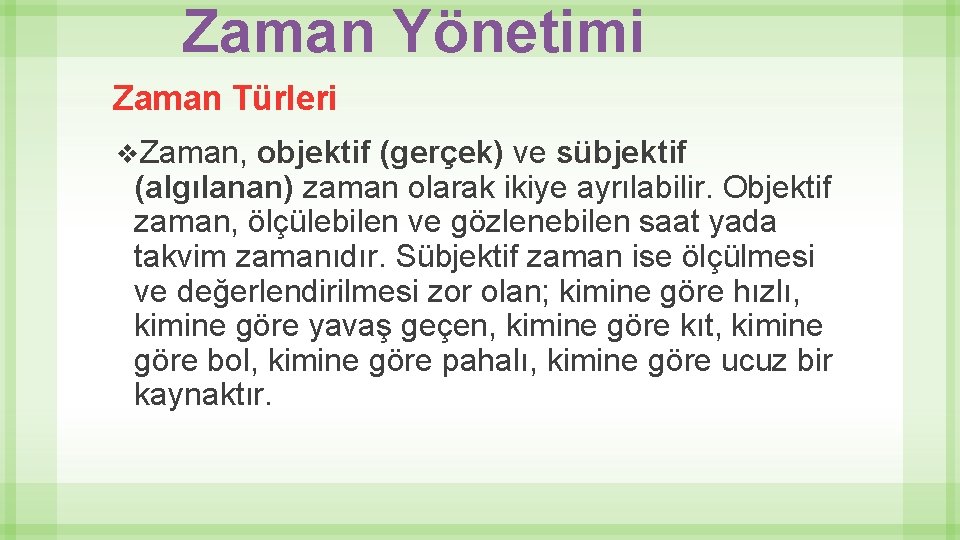 Zaman Yönetimi

Zaman Türleri

❖Zaman, objektif (gerçek) ve sübjektif (algılanan) zaman olarak ikiye ayrılabilir. Objektif zaman, ölçülebilen ve gözlenebilen saat yada takvim zamanıdır. Sübjektif zaman ise ölçülmesi ve değerlendirilmesi zor olan; kimine göre hızlı, kimine göre yavaş geçen, kimine göre kıt, kimine göre bol, kimine göre pahalı, kimine göre ucuz bir kaynaktır.